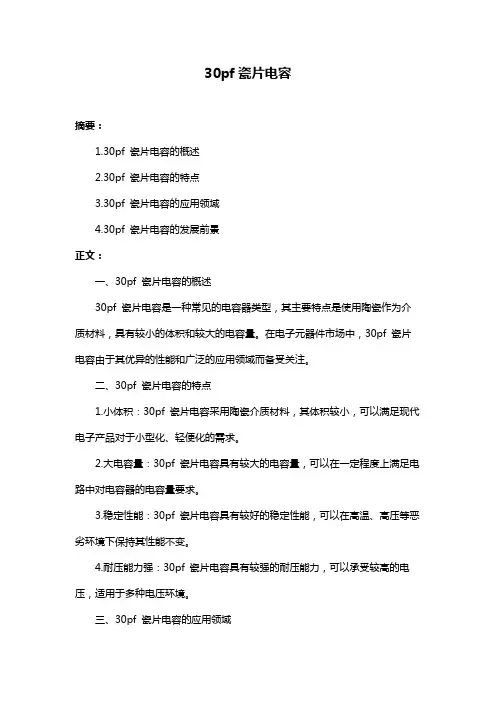 30pf 瓷片电容

摘要：

1.30pf 瓷片电容的概述

2.30pf 瓷片电容的特点

3.30pf 瓷片电容的应用领域

4.30pf 瓷片电容的发展前景

正文：

一、30pf 瓷片电容的概述

30pf 瓷片电容是一种常见的电容器类型，其主要特点是使用陶瓷作为介质材料，具有较小的体积和较大的电容量。在电子元器件市场中，30pf 瓷片电容由于其优异的性能和广泛的应用领域而备受关注。

二、30pf 瓷片电容的特点

1.小体积：30pf 瓷片电容采用陶瓷介质材料，其体积较小，可以满足现代电子产品对于小型化、轻便化的需求。

2.大电容量：30pf 瓷片电容具有较大的电容量，可以在一定程度上满足电路中对电容器的电容量要求。

3.稳定性能：30pf 瓷片电容具有较好的稳定性能，可以在高温、高压等恶劣环境下保持其性能不变。

4.耐压能力强：30pf 瓷片电容具有较强的耐压能力，可以承受较高的电压，适用于多种电压环境。

三、30pf 瓷片电容的应用领域